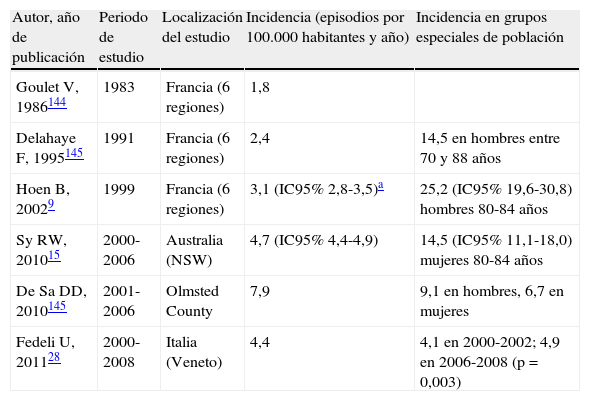 | Autor, año de publicación | Periodo de estudio | Localización del estudio | Incidencia (episodios por 100.000 habitantes y año) | Incidencia en grupos especiales de población |
|---|---|---|---|---|
| Goulet V, 1986$^{144}$ | 1983 | Francia (6 regiones) | 1,8 | |
| Delahaye F, 1995$^{145}$ | 1991 | Francia (6 regiones) | 2,4 | 14,5 en hombres entre 70 y 88 años |
| Hoen B, 2002$^{9}$ | 1999 | Francia (6 regiones) | 3,1 (IC95% 2,8-3,5)$^{a}$ | 25,2 (IC95% 19,6-30,8) hombres 80-84 años |
| Sy RW, 2010$^{15}$ | 2000-2006 | Australia (NSW) | 4,7 (IC95% 4,4-4,9) | 14,5 (IC95% 11,1-18,0) mujeres 80-84 años |
| De Sa DD, 2010$^{145}$ | 2001-2006 | Olmsted County | 7,9 | 9,1 en hombres, 6,7 en mujeres |
| Fedeli U, 2011$^{28}$ | 2000-2008 | Italia (Veneto) | 4,4 | 4,1 en 2000-2002; 4,9 en 2006-2008 (p = 0,003) |